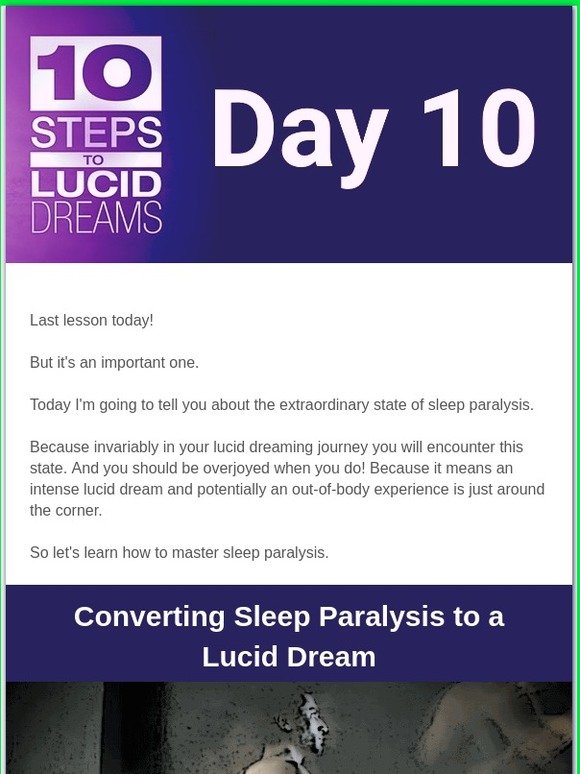 10 STEPS TO LUCID DREAMS

Day 10

Last lesson today!

But it's an important one.

Today I'm going to tell you about the extraordinary state of sleep paralysis.

Because invariably in your lucid dreaming journey you will encounter this state. And you should be overjoyed when you do! Because it means an intense lucid dream and potentially an out-of-body experience is just around the corner.

So let's learn how to master sleep paralysis.

Converting Sleep Paralysis to a Lucid Dream